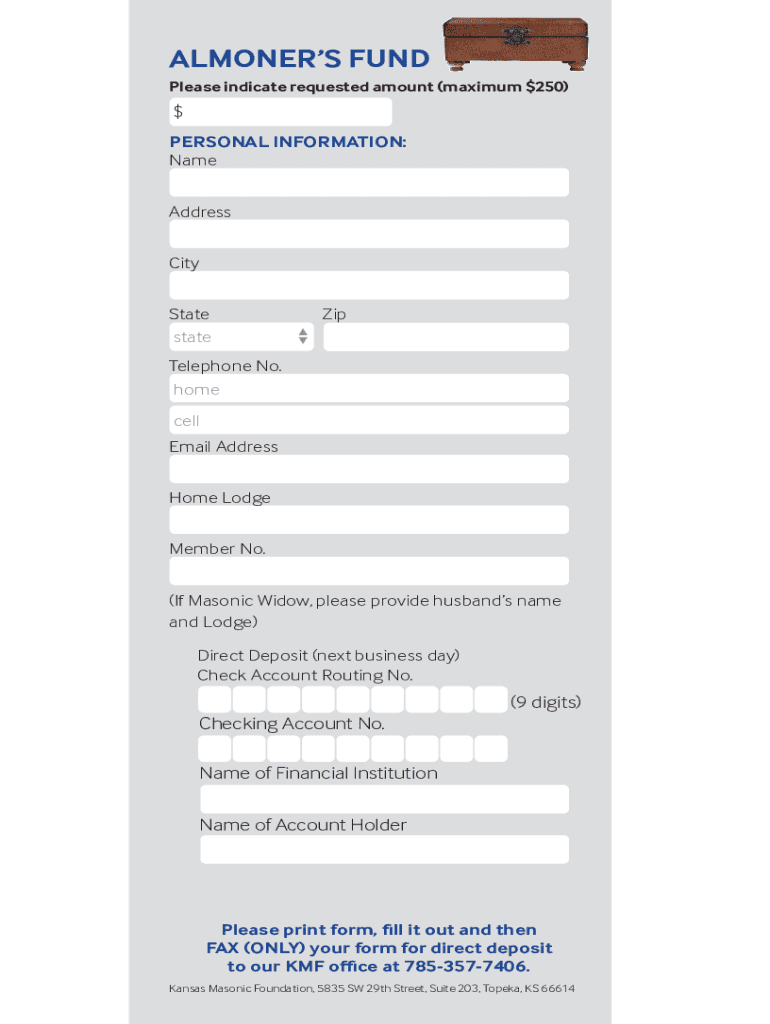 ALMONER'S FUND

Please indicate requested amount (maximum $250)

$

PERSONAL INFORMATION:

Name

Address

City

State

state

Zip

Telephone No.

home

cell

Email Address

Home Lodge

Member No.

(If Masonic Widow, please provide husband's name and Lodge)

Direct Deposit (next business day)

Check Account Routing No.

(9 digits)

Checking Account No.

Name of Financial Institution

Name of Account Holder

Please print form, fill it out and then FAX (ONLY) your form for direct deposit to our KMF office at 785-357-7406.

Kansas Masonic Foundation, 5835 SW 29th Street, Suite 203, Topeka, KS 66614